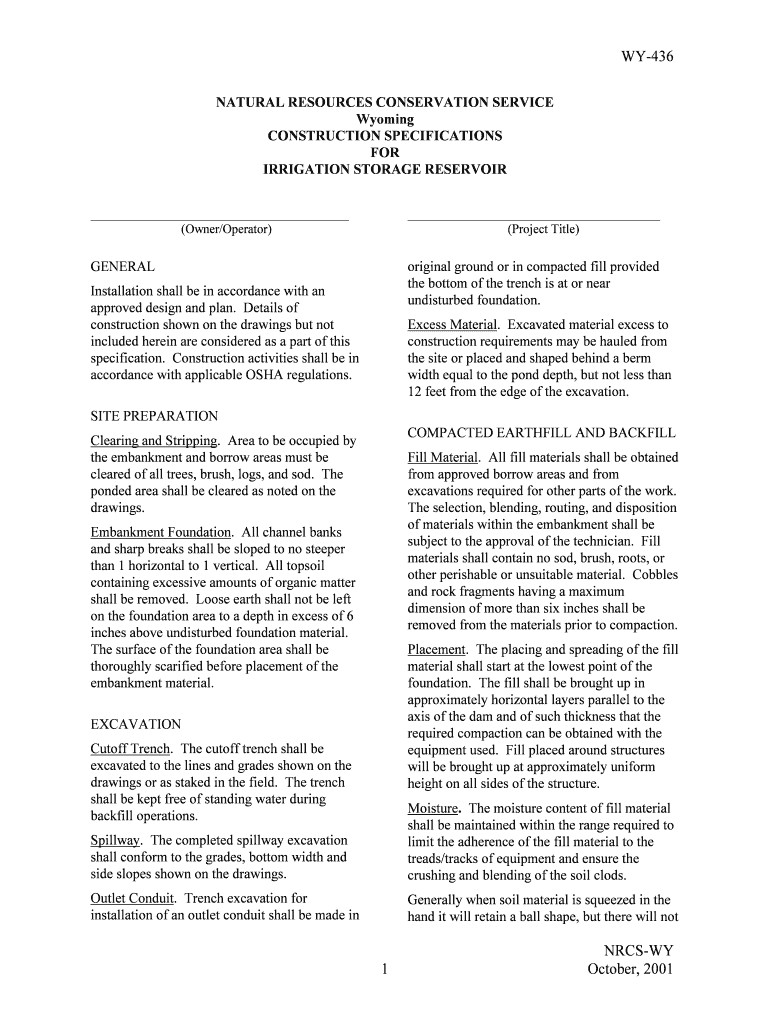 WY-436

NATURAL RESOURCES CONSERVATION SERVICE
Wyoming
CONSTRUCTION SPECIFICATIONS
FOR
IRRIGATION STORAGE RESERVOIR

(Owner/Operator)

(Project Title)

GENERAL

Installation shall be in accordance with an approved design and plan. Details of construction shown on the drawings but not included herein are considered as a part of this specification. Construction activities shall be in accordance with applicable OSHA regulations.

SITE PREPARATION

Clearing and Stripping. Area to be occupied by the embankment and borrow areas must be cleared of all trees, brush, logs, and sod. The ponded area shall be cleared as noted on the drawings.

Embankment Foundation. All channel banks and sharp breaks shall be sloped to no steeper than 1 horizontal to 1 vertical. All topsoil containing excessive amounts of organic matter shall be removed. Loose earth shall not be left on the foundation area to a depth in excess of 6 inches above undisturbed foundation material. The surface of the foundation area shall be thoroughly scarified before placement of the embankment material.

EXCAVATION

Cutoff Trench. The cutoff trench shall be excavated to the lines and grades shown on the drawings or as staked in the field. The trench shall be kept free of standing water during backfill operations.

Spillway. The completed spillway excavation shall conform to the grades, bottom width and side slopes shown on the drawings.

Outlet Conduit. Trench excavation for installation of an outlet conduit shall be made in original ground or in compacted fill provided the bottom of the trench is at or near undisturbed foundation.

Excess Material. Excavated material excess to construction requirements may be hauled from the site or placed and shaped behind a berm width equal to the pond depth, but not less than 12 feet from the edge of the excavation.

COMPACTED EARTHFILL AND BACKFILL

Fill Material. All fill materials shall be obtained from approved borrow areas and from excavations required for other parts of the work. The selection, blending, routing, and disposition of materials within the embankment shall be subject to the approval of the technician. Fill materials shall contain no sod, brush, roots, or other perishable or unsuitable material. Cobbles and rock fragments having a maximum dimension of more than six inches shall be removed from the materials prior to compaction.

Placement. The placing and spreading of the fill material shall start at the lowest point of the foundation. The fill shall be brought up in approximately horizontal layers parallel to the axis of the dam and of such thickness that the required compaction can be obtained with the equipment used. Fill placed around structures will be brought up at approximately uniform height on all sides of the structure.

Moisture. The moisture content of fill material shall be maintained within the range required to limit the adherence of the fill material to the treads/tracks of equipment and ensure the crushing and blending of the soil clods.

Generally when soil material is squeezed in the hand it will retain a ball shape, but there will not

1

NRCS-WY
October, 2001